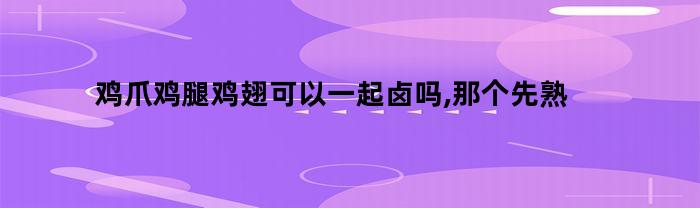 鸡爪鸡腿鸡翅可以一起卤吗,那个先熟